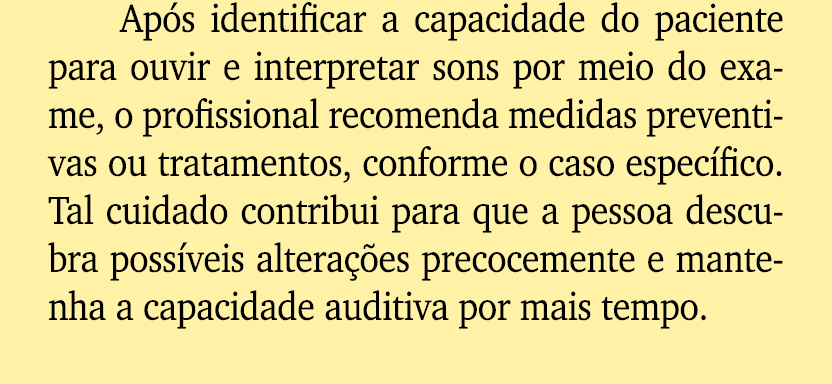 Após identificar a capacidade do paciente para ouvir e interpretar sons por meio do exame, o profissional recomenda medidas preventivas ou tratamentos, conforme o caso específico. Tal cuidado contribui para que a pessoa descubra possíveis alterações precocemente e mantenha a capacidade auditiva por mais tempo.